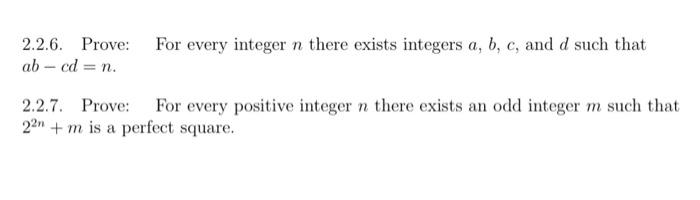 2.2.6. Prove: For every integer $n$ there exists integers $a$, $b$, $c$, and $d$ such that $ab - cd = n$.

2.2.7. Prove: For every positive integer $n$ there exists an odd integer $m$ such that $2^{2n} + m$ is a perfect square.